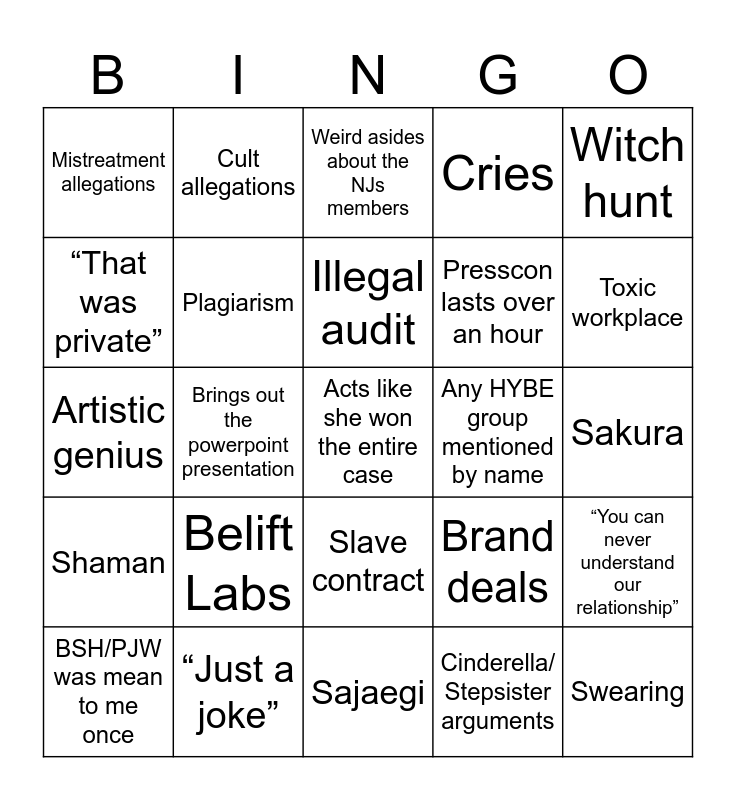 | B | I | N | G | O |
|---|---|---|---|---|
| Mistreatment allegations | Cult allegations | Weird asides about the NJs members | Cries | Witch hunt |
| "That was private" | Plagiarism | Illegal audit | Presscon lasts over an hour | Toxic workplace |
| Artistic genius | Brings out the powerpoint presentation | Acts like she won the entire case | Any HYBE group mentioned by name | Sakura |
| Shaman | Belift Labs | Slave contract | Brand deals | "You can never understand our relationship" |
| BSH/PJW was mean to me once | "Just a joke" | Sajaegi | Cinderella/ Stepsister arguments | Swearing |